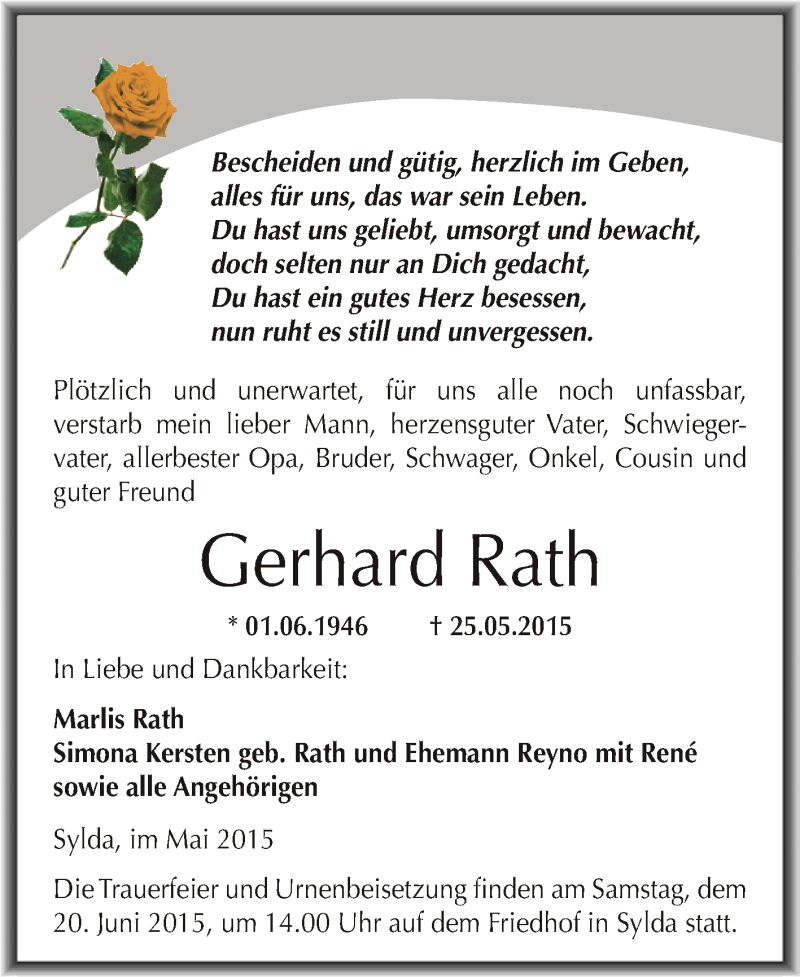 Bescheiden und gütig, herzlich im Geben,
alles für uns, das war sein Leben.
Du hast uns geliebt, umsorgt und bewacht,
doch selten nur an Dich gedacht,
Du hast ein gutes Herz besessen,
nun ruht es still und unvergessen.

Plötzlich und unerwartet, für uns alle noch unfassbar, verstarb mein lieber Mann, herzensguter Vater, Schwiegervater, allerbester Opa, Bruder, Schwager, Onkel, Cousin und guter Freund

Gerhard Rath

* 01.06.1946 † 25.05.2015

In Liebe und Dankbarkeit:

Marlis Rath
Simona Kersten geb. Rath und Ehemann Reyno mit René
sowie alle Angehörigen

Sylda, im Mai 2015

Die Trauerfeier und Urnenbeisetzung finden am Samstag, dem 20. Juni 2015, um 14.00 Uhr auf dem Friedhof in Sylda statt.